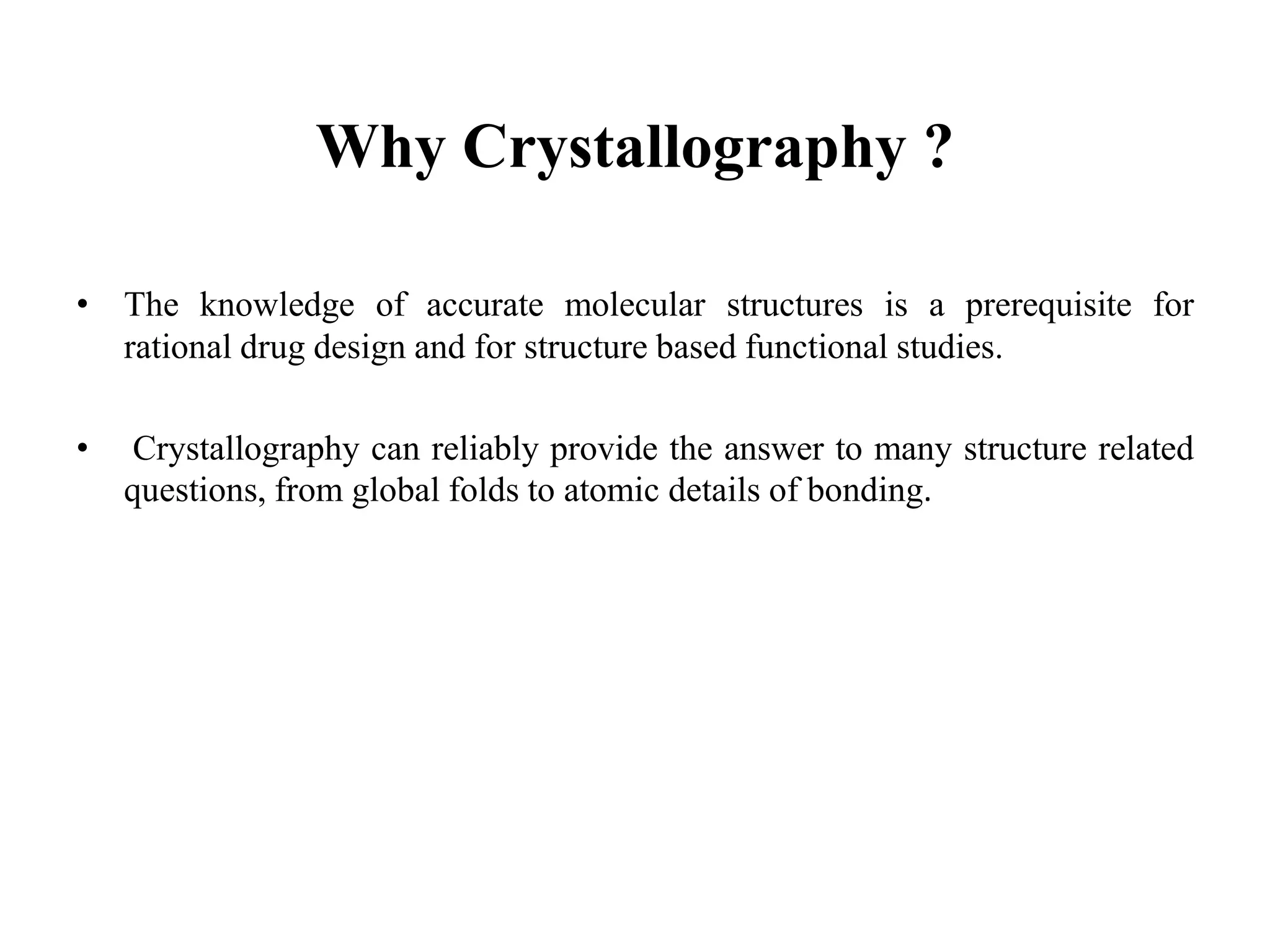 Why Crystallography ?

• The knowledge of accurate molecular structures is a prerequisite for rational drug design and for structure based functional studies.

• Crystallography can reliably provide the answer to many structure related questions, from global folds to atomic details of bonding.